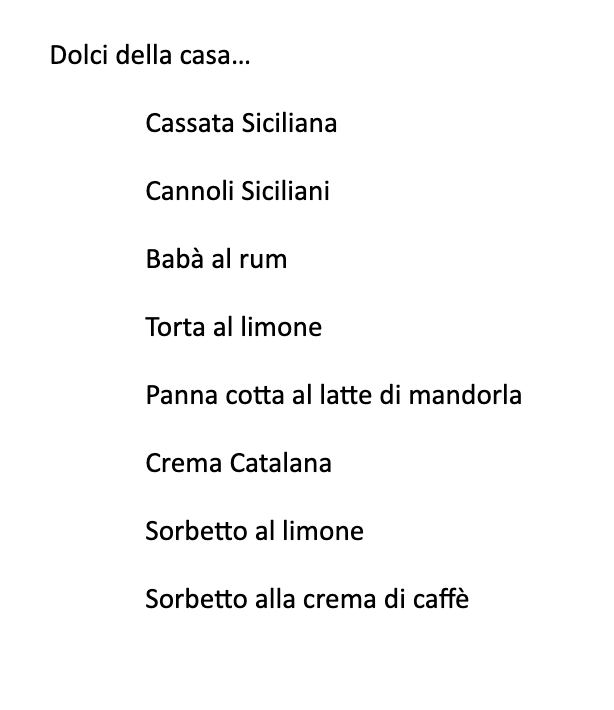 Dolci della casa…

Cassata Siciliana

Cannoli Siciliani

Babà al rum

Torta al limone

Panna cotta al latte di mandorla

Crema Catalana

Sorbetto al limone

Sorbetto alla crema di caffè